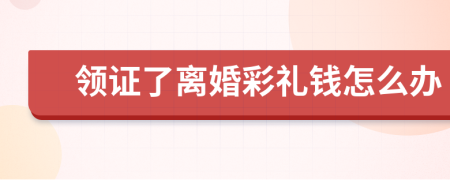 领证了离婚彩礼钱怎么办